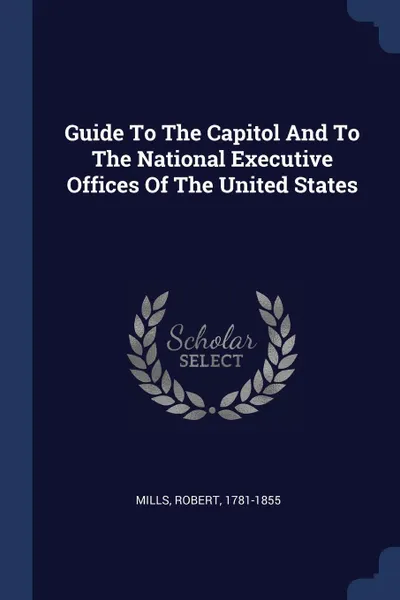 Guide To The Capitol And To The National Executive Offices Of The United States

Scholar
SELECT

MILLS, ROBERT, 1781-1855